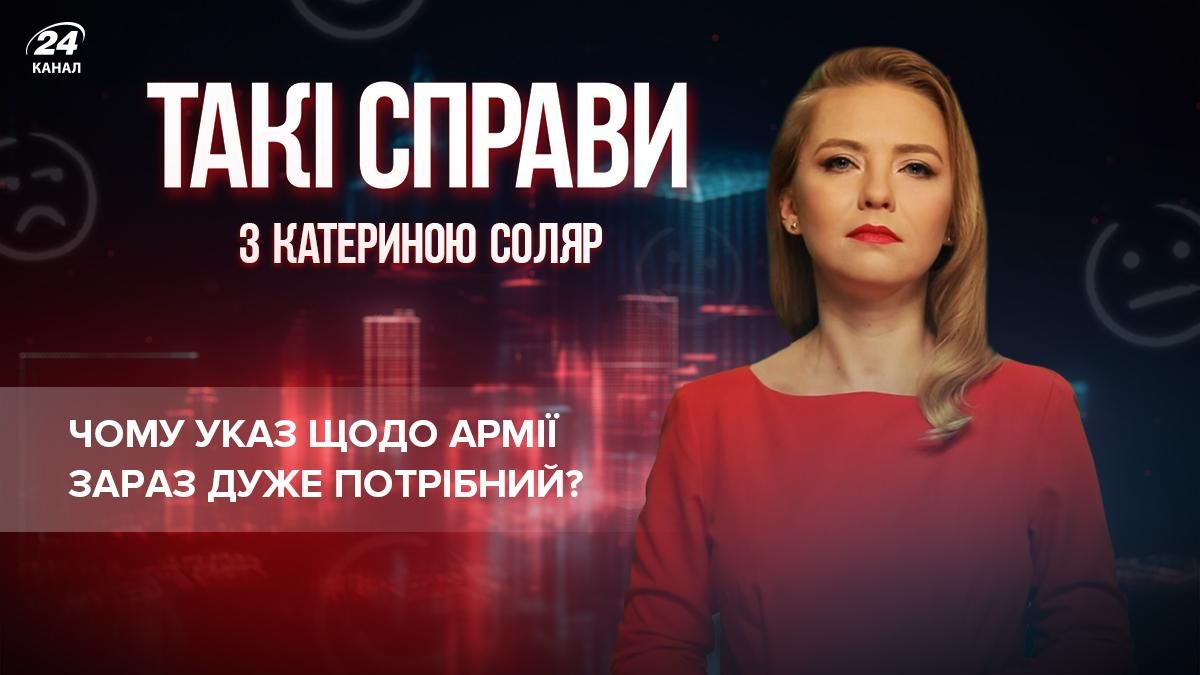 24 КАНАЛ

ТАКІ СПРАВИ

З КАТЕРИНОЮ СОЛЯР

ЧОМУ УКАЗ ЩОДО АРМІЇ ЗАРАЗ ДУЖЕ ПОТРІБНИЙ?